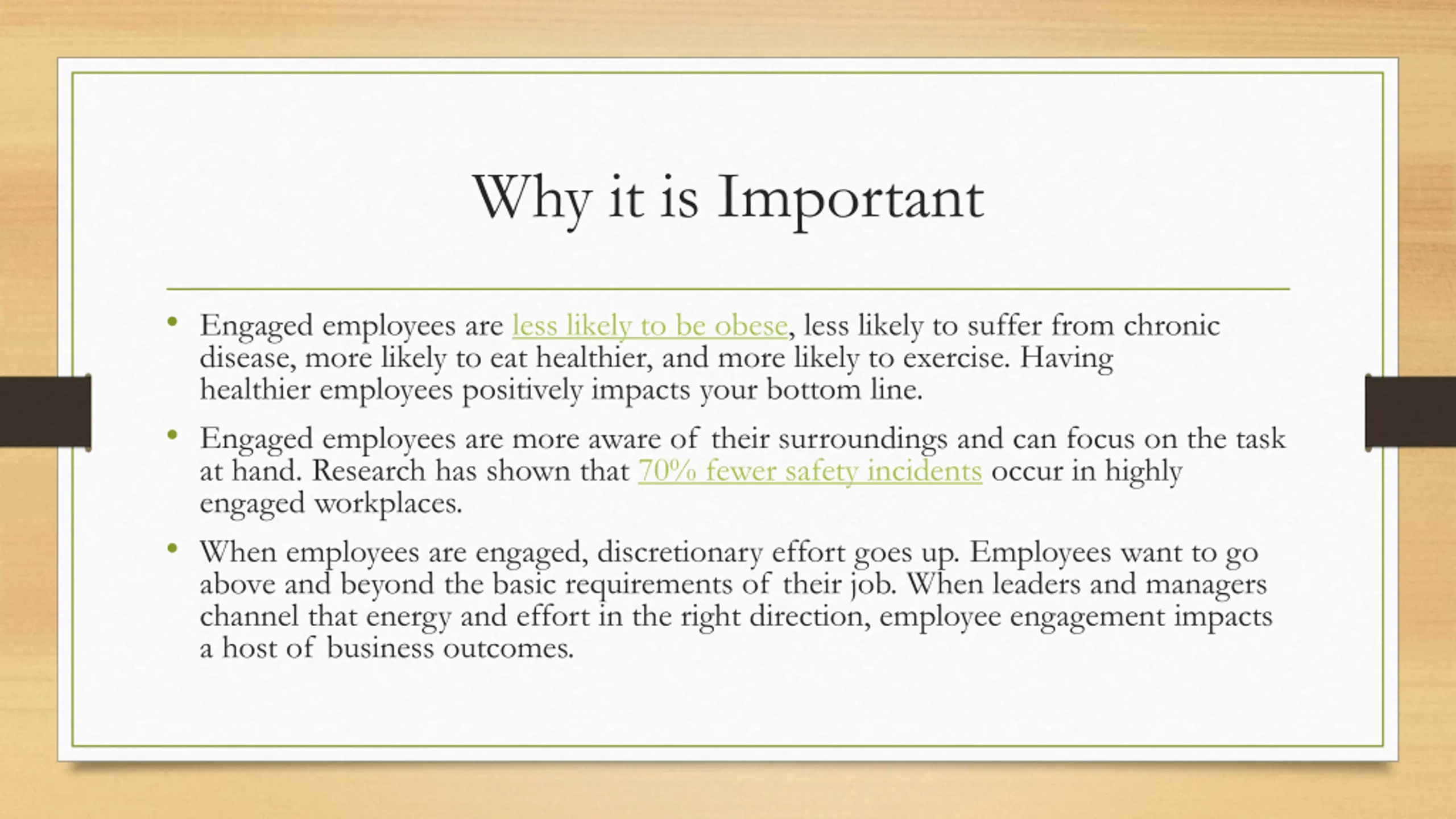 Why it is Important

• Engaged employees are less likely to be obese, less likely to suffer from chronic disease, more likely to eat healthier, and more likely to exercise. Having healthier employees positively impacts your bottom line.

• Engaged employees are more aware of their surroundings and can focus on the task at hand. Research has shown that 70% fewer safety incidents occur in highly engaged workplaces.

• When employees are engaged, discretionary effort goes up. Employees want to go above and beyond the basic requirements of their job. When leaders and managers channel that energy and effort in the right direction, employee engagement impacts a host of business outcomes.